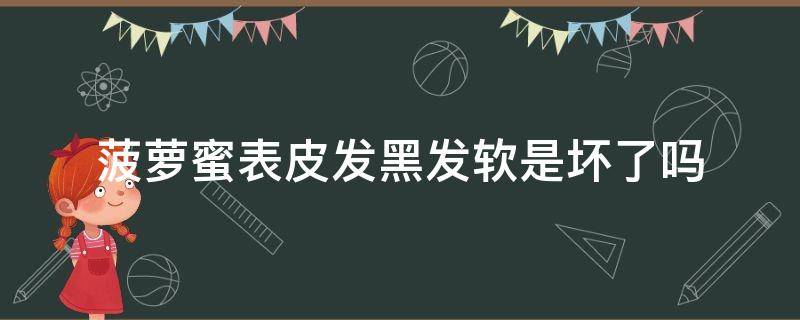 菠萝蜜表皮发黑发软是坏了吗